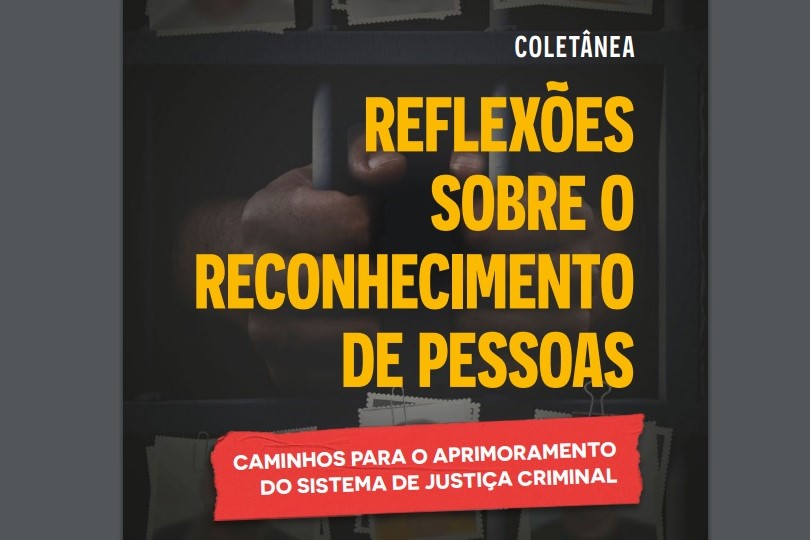 COLETÂNEA

REFLEXÕES SOBRE O RECONHECIMENTO DE PESSOAS

CAMINHOS PARA O APRIMORAMENTO DO SISTEMA DE JUSTIÇA CRIMINAL